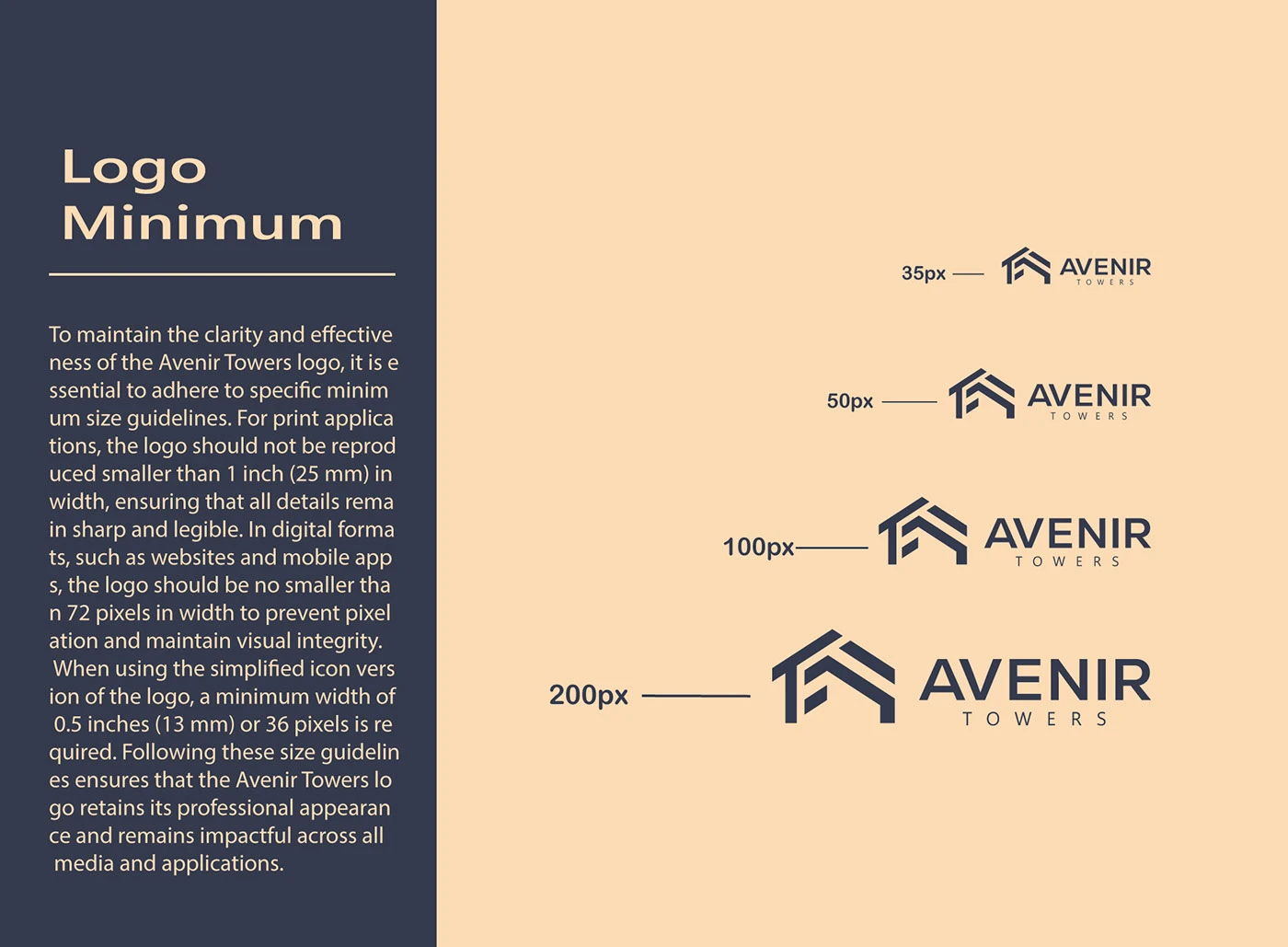 Logo Minimum

To maintain the clarity and effective ness of the Avenir Towers logo, it is e ssential to adhere to specific minim um size guidelines. For print applica tions, the logo should not be reprod uced smaller than 1 inch (25 mm) in width, ensuring that all details rema in sharp and legible. In digital forma ts, such as websites and mobile app s, the logo should be no smaller tha n 72 pixels in width to prevent pixel ation and maintain visual integrity. When using the simplified icon vers ion of the logo, a minimum width of 0.5 inches (13 mm) or 36 pixels is re quired. Following these size guidelin es ensures that the Avenir Towers lo go retains its professional appearan ce and remains impactful across all media and applications.

35px AVENIR TOWERS

50px AVENIR TOWERS

100px AVENIR TOWERS

200px AVENIR TOWERS